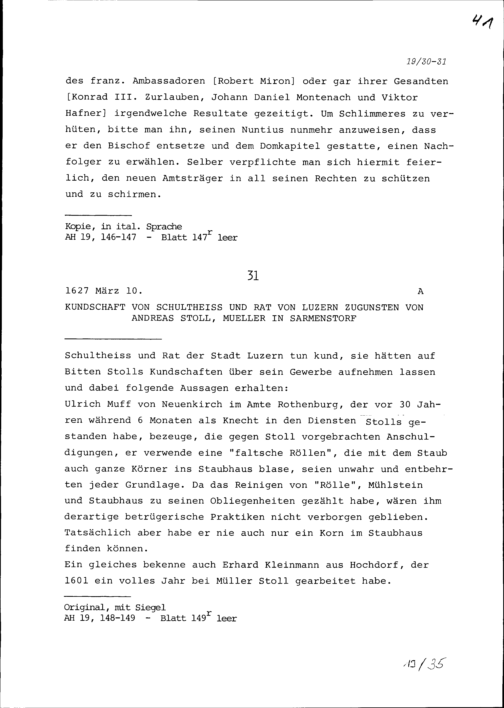 41

19/30-31

des franz. Ambassadoren [Robert Miron] oder gar ihrer Gesandten [Konrad III. Zurlauben, Johann Daniel Montenach und Viktor Hafner] irgendwelche Resultate gezeitigt. Um Schlimmeres zu verhüten, bitte man ihn, seinen Nuntius nunmehr anzuweisen, dass er den Bischof entsetze und dem Domkapitel gestatte, einen Nachfolger zu erwählen. Selber verpflichte man sich hiermit feierlich, den neuen Amtsträger in all seinen Rechten zu schützen und zu schirmen.

Kopie, in ital. Sprache
AH 19, 146-147 - Blatt $147^r$ leer

31

1627 März 10. A

KUNDSCHAFT VON SCHULTHEISS UND RAT VON LUZERN ZUGUNSTEN VON ANDREAS STOLL, MUELLER IN SARMENSTORF

Schultheiss und Rat der Stadt Luzern tun kund, sie hätten auf Bitten Stolls Kundschaften über sein Gewerbe aufnehmen lassen und dabei folgende Aussagen erhalten:
Ulrich Muff von Neuenkirch im Amte Rothenburg, der vor 30 Jahren während 6 Monaten als Knecht in den Diensten Stolls gestanden habe, bezeuge, die gegen Stoll vorgebrachten Anschuldigungen, er verwende eine "faltsche Röllen", die mit dem Staub auch ganze Körner ins Staubhaus blase, seien unwahr und entbehrten jeder Grundlage. Da das Reinigen von "Rölle", Mühlstein und Staubhaus zu seinen Obliegenheiten gezählt habe, wären ihm derartige betrügerische Praktiken nicht verborgen geblieben. Tatsächlich aber habe er nie auch nur ein Korn im Staubhaus finden können.
Ein gleiches bekenne auch Erhard Kleinmann aus Hochdorf, der 1601 ein volles Jahr bei Müller Stoll gearbeitet habe.

Original, mit Siegel
AH 19, 148-149 - Blatt $149^r$ leer

10/35